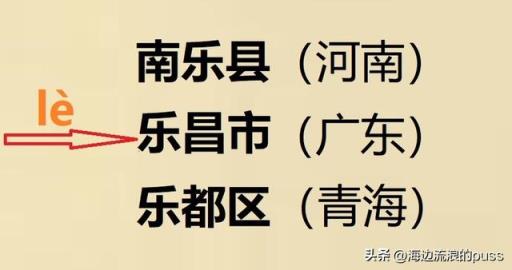 南乐县（河南）

lè
乐昌市（广东）

乐都区（青海）

头条 @海边流浪的puss